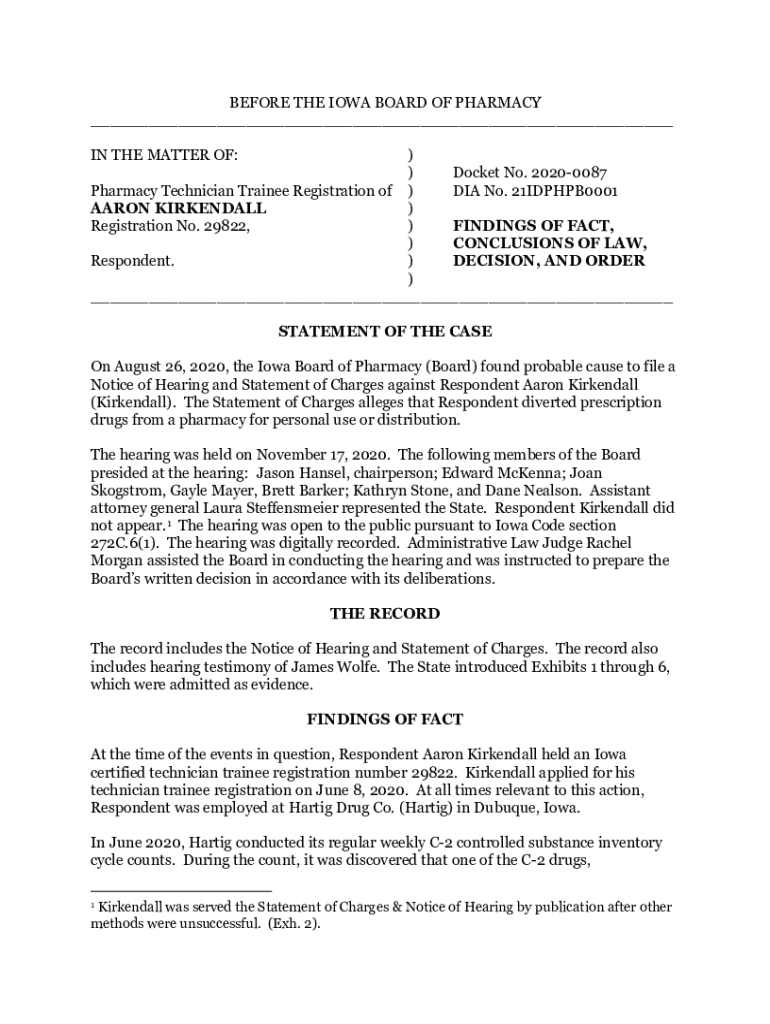 BEFORE THE IOWA BOARD OF PHARMACY

IN THE MATTER OF:

Pharmacy Technician Trainee Registration of
**AARON KIRKENDALL**
Registration No. 29822,

Respondent.

)
)
)
)
)
)
)
)

Docket No. 2020-0087
DIA No. 21IDPHPB0001

**FINDINGS OF FACT, CONCLUSIONS OF LAW, DECISION, AND ORDER**

**STATEMENT OF THE CASE**

On August 26, 2020, the Iowa Board of Pharmacy (Board) found probable cause to file a Notice of Hearing and Statement of Charges against Respondent Aaron Kirkendall (Kirkendall). The Statement of Charges alleges that Respondent diverted prescription drugs from a pharmacy for personal use or distribution.

The hearing was held on November 17, 2020. The following members of the Board presided at the hearing: Jason Hansel, chairperson; Edward McKenna; Joan Skogstrom, Gayle Mayer, Brett Barker; Kathryn Stone, and Dane Nealson. Assistant attorney general Laura Steffensmeier represented the State. Respondent Kirkendall did not appear.$^1$ The hearing was open to the public pursuant to Iowa Code section 272C.6(1). The hearing was digitally recorded. Administrative Law Judge Rachel Morgan assisted the Board in conducting the hearing and was instructed to prepare the Board's written decision in accordance with its deliberations.

**THE RECORD**

The record includes the Notice of Hearing and Statement of Charges. The record also includes hearing testimony of James Wolfe. The State introduced Exhibits 1 through 6, which were admitted as evidence.

**FINDINGS OF FACT**

At the time of the events in question, Respondent Aaron Kirkendall held an Iowa certified technician trainee registration number 29822. Kirkendall applied for his technician trainee registration on June 8, 2020. At all times relevant to this action, Respondent was employed at Hartig Drug Co. (Hartig) in Dubuque, Iowa.

In June 2020, Hartig conducted its regular weekly C-2 controlled substance inventory cycle counts. During the count, it was discovered that one of the C-2 drugs,

$^1$ Kirkendall was served the Statement of Charges & Notice of Hearing by publication after other methods were unsuccessful. (Exh. 2).